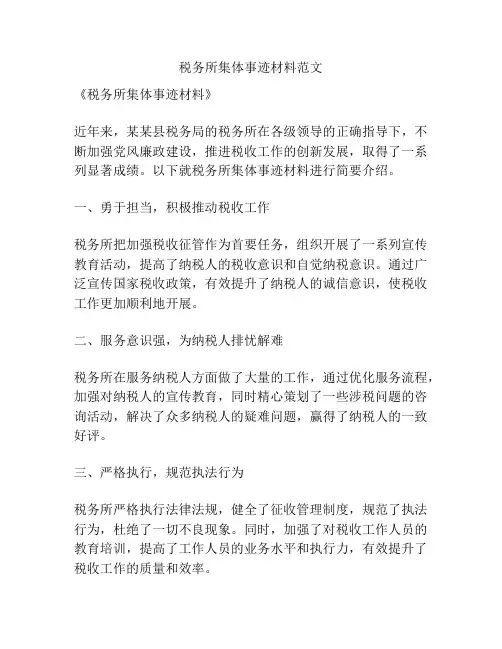 税务所集体事迹材料范文

《税务所集体事迹材料》

近年来，某某县税务局的税务所在各级领导的正确指导下，不断加强党风廉政建设，推进税收工作的创新发展，取得了一系列显著成绩。以下就税务所集体事迹材料进行简要介绍。

一、勇于担当，积极推动税收工作

税务所把加强税收征管作为首要任务，组织开展了一系列宣传教育活动，提高了纳税人的税收意识和自觉纳税意识。通过广泛宣传国家税收政策，有效提升了纳税人的诚信意识，使税收工作更加顺利地开展。

二、服务意识强，为纳税人排忧解难

税务所在服务纳税人方面做了大量的工作，通过优化服务流程，加强对纳税人的宣传教育，同时精心策划了一些涉税问题的咨询活动，解决了众多纳税人的疑难问题，赢得了纳税人的一致好评。

三、严格执行，规范执法行为

税务所严格执行法律法规，健全了征收管理制度，规范了执法行为，杜绝了一切不良现象。同时，加强了对税收工作人员的教育培训，提高了工作人员的业务水平和执行力，有效提升了税收工作的质量和效率。